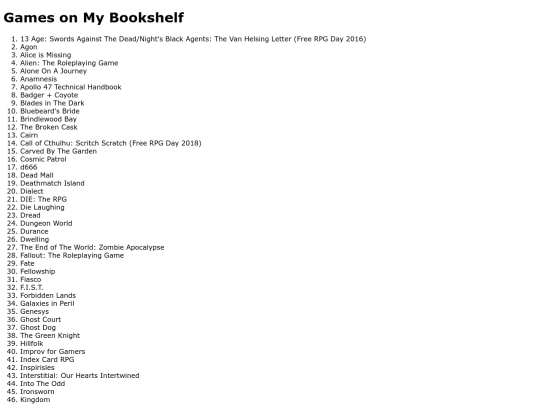 Games on My Bookshelf

1. 13 Age: Swords Against The Dead/Night's Black Agents: The Van Helsing Letter (Free RPG Day 2016)
2. Agon
3. Alice is Missing
4. Alien: The Roleplaying Game
5. Alone On A Journey
6. Anamnesis
7. Apollo 47 Technical Handbook
8. Badger + Coyote
9. Blades in The Dark
10. Bluebeard's Bride
11. Brindlewood Bay
12. The Broken Cask
13. Cairn
14. Call of Cthulhu: Scritch Scratch (Free RPG Day 2018)
15. Carved By The Garden
16. Cosmic Patrol
17. d666
18. Dead Mall
19. Deathmatch Island
20. Dialect
21. DIE: The RPG
22. Die Laughing
23. Dread
24. Dungeon World
25. Durance
26. Dwelling
27. The End of The World: Zombie Apocalypse
28. Fallout: The Roleplaying Game
29. Fate
30. Fellowship
31. Fiasco
32. F.I.S.T.
33. Forbidden Lands
34. Galaxies in Peril
35. Genesys
36. Ghost Court
37. Ghost Dog
38. The Green Knight
39. Hillfolk
40. Improv for Gamers
41. Index Card RPG
42. Inspirisles
43. Interstitial: Our Hearts Intertwined
44. Into The Odd
45. Ironsworn
46. Kingdom